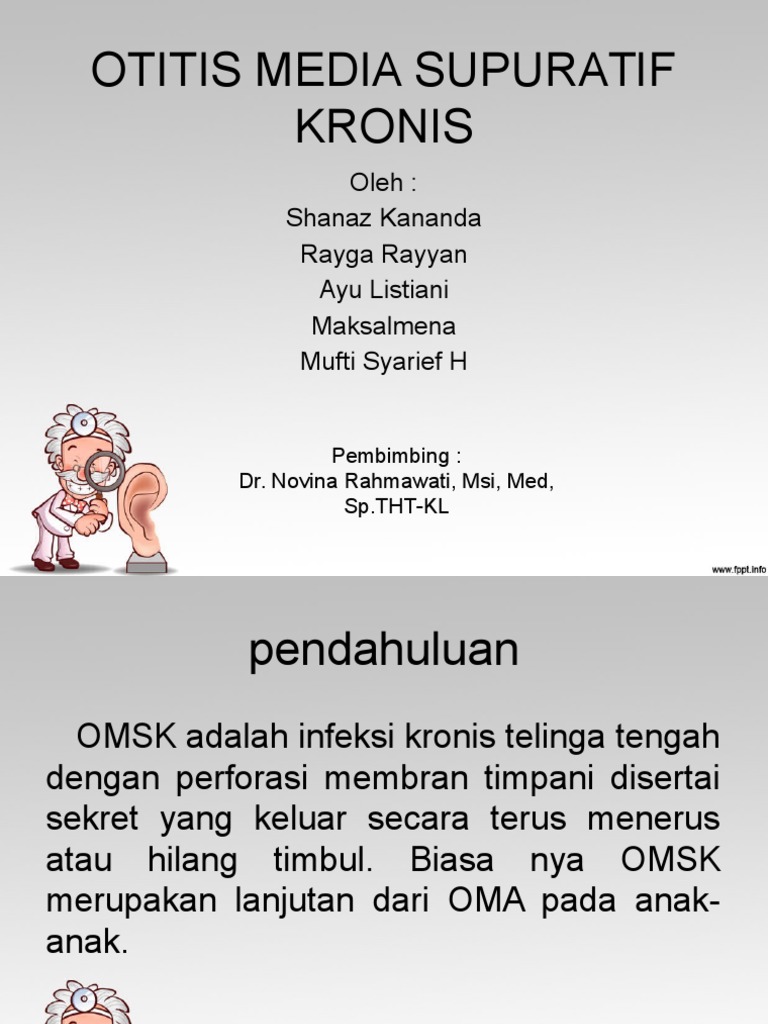 OTITIS MEDIA SUPURATIF KRONIS

Oleh :
Shanaz Kananda
Rayga Rayyan
Ayu Listiani
Maksalmena
Mufti Syarief H

Pembimbing :
Dr. Novina Rahmawati, Msi, Med, Sp.THT-KL

www.fppt.info

pendahuluan

OMSK adalah infeksi kronis telinga tengah dengan perforasi membran timpani disertai sekret yang keluar secara terus menerus atau hilang timbul. Biasa nya OMSK merupakan lanjutan dari OMA pada anak-anak.